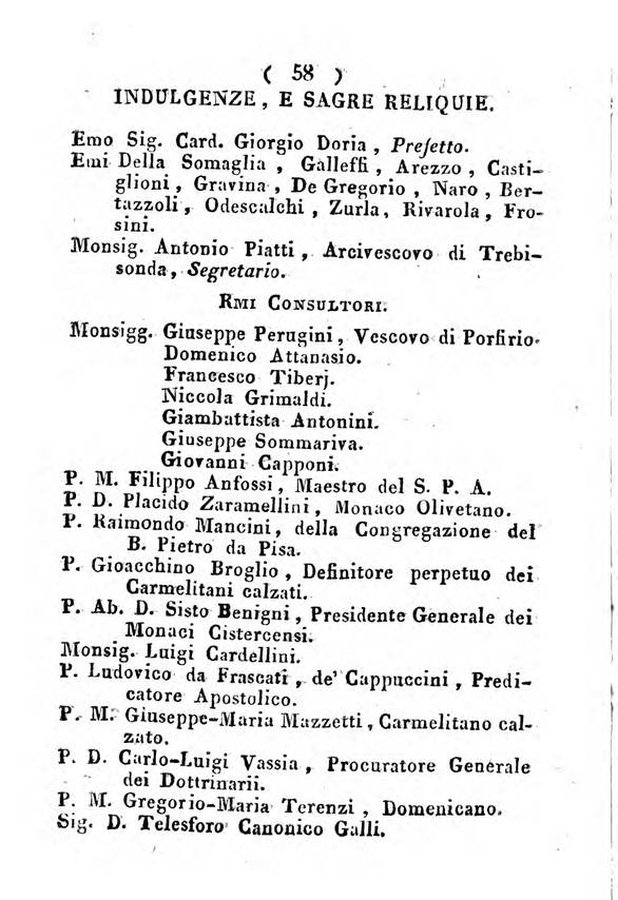 ( 58 )
INDULGENZE, E SAGRE RELIQUIE.

Emo Sig. Card. Giorgio Doria, Prefetto.
Emi Della Somaglia, Galleffi, Arezzo, Castiglioni, Gravina, De Gregorio, Naro, Bertazzoli, Odescalchi, Zurla, Rivarola, Frosini.
Monsig. Antonio Piatti, Arcivescovo di Trebisonda, Segretario.

Rmi Consultori.

Monsigg. Giuseppe Perugini, Vescovo di Porfirio.
Domenico Attanasio.
Francesco Tiberj.
Niccola Grimaldi.
Giambattista Antonini.
Giuseppe Sommariva.
Giovanni Capponi.
P. M. Filippo Anfossi, Maestro del S. P. A.
P. D. Placido Zaramellini, Monaco Olivetano.
P. Raimondo Mancini, della Congregazione del B. Pietro da Pisa.
P. Gioacchino Broglio, Definitore perpetuo dei Carmelitani calzati.
P. Ab. D. Sisto Benigni, Presidente Generale dei Monaci Cistercensi.
Monsig. Luigi Cardellini.
P. Ludovico da Frascati, de' Cappuccini, Predicatore Apostolico.
P. M. Giuseppe-Maria Mazzetti, Carmelitano calzato.
P. D. Carlo-Luigi Vassia, Procuratore Generale dei Dottrinarii.
P. M. Gregorio-Maria Terenzi, Domenicano.
Sig. D. Telesforo Canonico Galli.